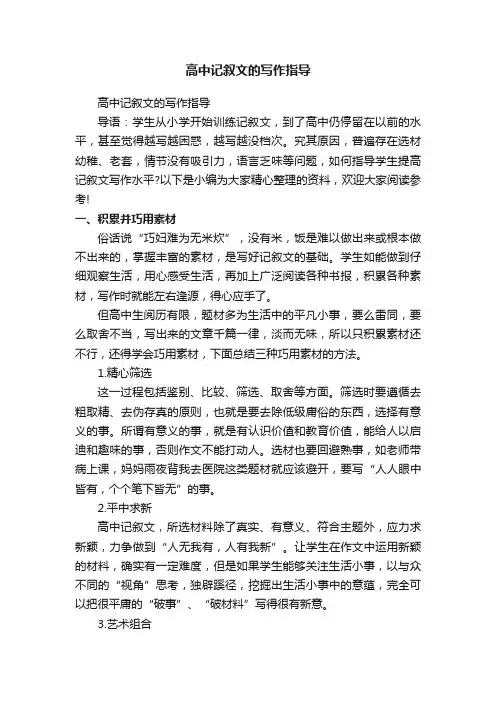 高中记叙文的写作指导

高中记叙文的写作指导

导语：学生从小学开始训练记叙文，到了高中仍停留在以前的水平，甚至觉得越写越困惑，越写越没档次。究其原因，普遍存在选材幼稚、老套，情节没有吸引力，语言乏味等问题，如何指导学生提高记叙文写作水平?以下是小编为大家精心整理的资料，欢迎大家阅读参考!

一、积累并巧用素材

俗话说“巧妇难为无米炊”，没有米，饭是难以做出来或根本做不出来的，掌握丰富的素材，是写好记叙文的基础。学生如能做到仔细观察生活，用心感受生活，再加上广泛阅读各种书报，积累各种素材，写作时就能左右逢源，得心应手了。

但高中生阅历有限，题材多为生活中的平凡小事，要么雷同，要么取舍不当，写出来的文章千篇一律，淡而无味，所以只积累素材还不行，还得学会巧用素材，下面总结三种巧用素材的方法。

1.精心筛选

这一过程包括鉴别、比较、筛选、取舍等方面。筛选时要遵循去粗取精、去伪存真的原则，也就是要去除低级庸俗的东西，选择有意义的事。所谓有意义的事，就是有认识价值和教育价值，能给人以启迪和趣味的事，否则作文不能打动人。选材也要回避熟事，如老师带病上课，妈妈雨夜背我去医院这类题材就应该避开，要写“人人眼中皆有，个个笔下皆无”的事。

2.平中求新

高中记叙文，所选材料除了真实、有意义、符合主题外，应力求新颖，力争做到“人无我有，人有我新”。让学生在作文中运用新颖的材料，确实有一定难度，但是如果学生能够关注生活小事，以与众不同的“视角”思考，独辟蹊径，挖掘出生活小事中的意蕴，完全可以把很平庸的“破事”、“破材料”写得很有新意。

3.艺术组合